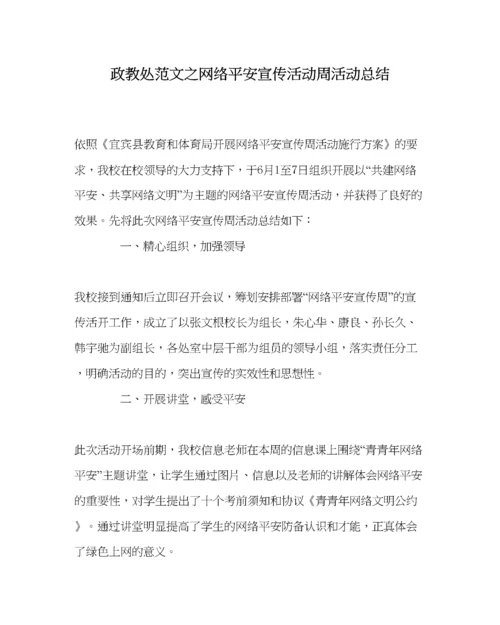 政教处范文之网络平安宣传活动周活动总结

依照《宜宾县教育和体育局开展网络平安宣传周活动施行方案》的要求，我校在校领导的大力支持下，于6月1至7日组织开展以“共建网络平安、共享网络文明”为主题的网络平安宣传周活动，并获得了良好的效果。先将此次网络平安宣传周活动总结如下：

一、精心组织，加强领导

我校接到通知后立即召开会议，筹划安排部署“网络平安宣传周”的宣传活开工作，成立了以张文根校长为组长，朱心华、康良、孙长久、韩宇驰为副组长，各处室中层干部为组员的领导小组，落实责任分工，明确活动的目的，突出宣传的实效性和思想性。

二、开展讲堂，感受平安

此次活动开场前期，我校信息老师在本周的信息课上围绕“青青年网络平安”主题讲堂，让学生通过图片、信息以及老师的讲解体会网络平安的重要性，对学生提出了十个考前须知和协议《青青年网络文明公约》。通过讲堂明显提高了学生的网络平安防备认识和才能，正真体会了绿色上网的意义。